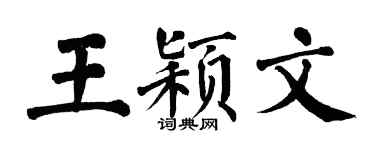 王颖文
词典网